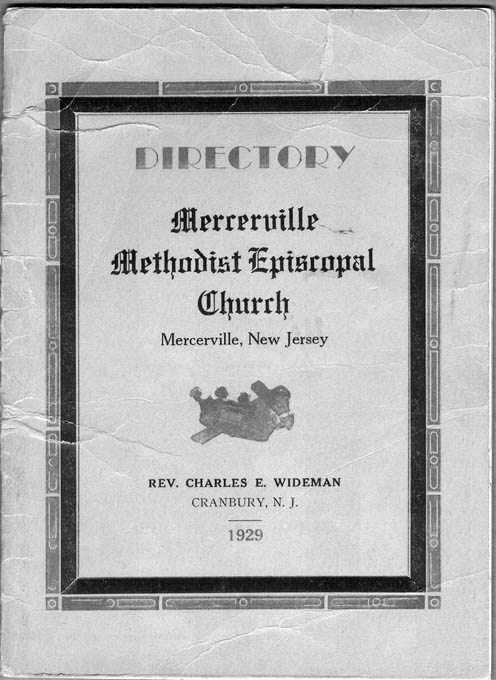 DIRECTORY

Mercerville Methodist Episcopal Church

Mercerville, New Jersey

REV. CHARLES E. WIDEMAN
CRANBURY, N. J.

1929